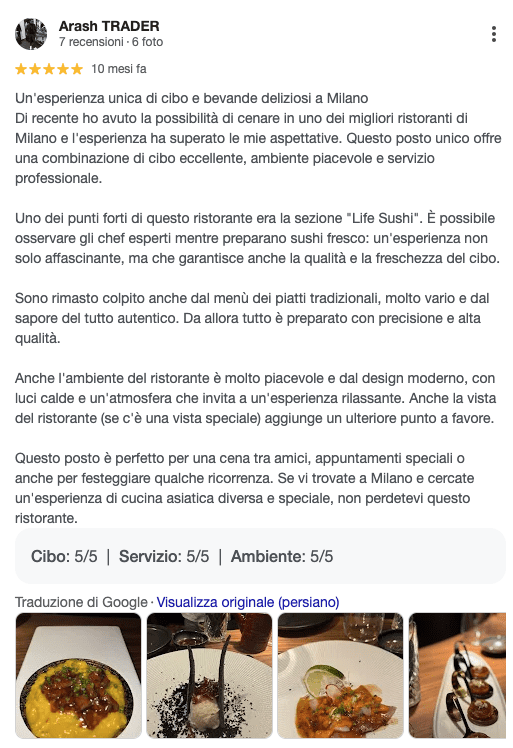 Arash TRADER
7 recensioni · 6 foto

10 mesi fa

Un'esperienza unica di cibo e bevande deliziosi a Milano
Di recente ho avuto la possibilità di cenare in uno dei migliori ristoranti di Milano e l'esperienza ha superato le mie aspettative. Questo posto unico offre una combinazione di cibo eccellente, ambiente piacevole e servizio professionale.

Uno dei punti forti di questo ristorante era la sezione "Life Sushi". È possibile osservare gli chef esperti mentre preparano sushi fresco: un'esperienza non solo affascinante, ma che garantisce anche la qualità e la freschezza del cibo.

Sono rimasto colpito anche dal menù dei piatti tradizionali, molto vario e dal sapore del tutto autentico. Da allora tutto è preparato con precisione e alta qualità.

Anche l'ambiente del ristorante è molto piacevole e dal design moderno, con luci calde e un'atmosfera che invita a un'esperienza rilassante. Anche la vista del ristorante (se c'è una vista speciale) aggiunge un ulteriore punto a favore.

Questo posto è perfetto per una cena tra amici, appuntamenti speciali o anche per festeggiare qualche ricorrenza. Se vi trovate a Milano e cercate un'esperienza di cucina asiatica diversa e speciale, non perdetevi questo ristorante.

Cibo: 5/5 | Servizio: 5/5 | Ambiente: 5/5

Traduzione di Google · Visualizza originale (persiano)